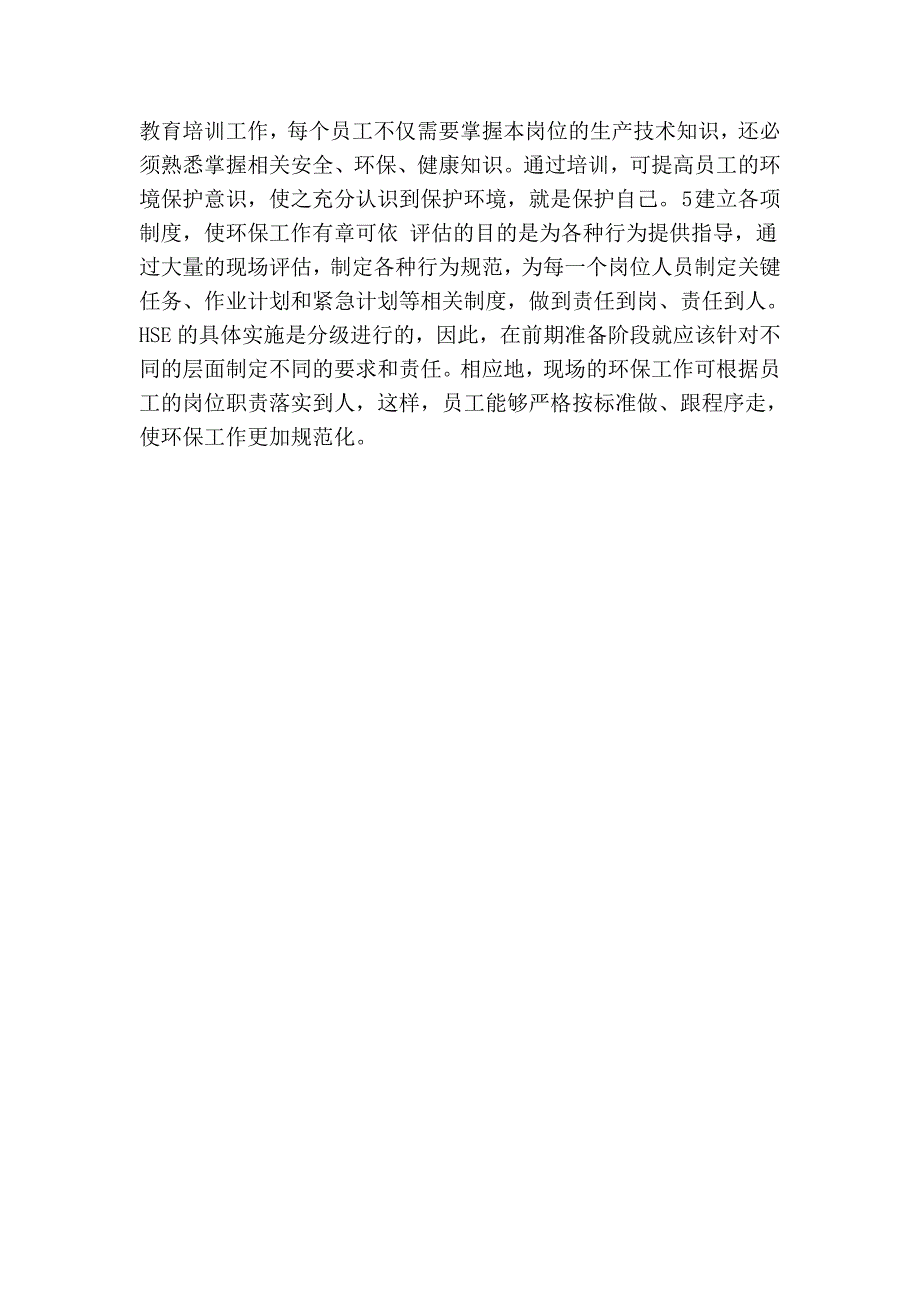 教育培训工作，每个员工不仅需要掌握本岗位的生产技术知识，还必须熟悉掌握相关安全、环保、健康知识。通过培训，可提高员工的环境保护意识，使之充分认识到保护环境，就是保护自己。5建立各项制度，使环保工作有章可依 评估的目的是为各种行为提供指导，通过大量的现场评估，制定各种行为规范，为每一个岗位人员制定关键任务、作业计划和紧急计划等相关制度，做到责任到岗、责任到人。HSE 的具体实施是分级进行的，因此，在前期准备阶段就应该针对不同的层面制定不同的要求和责任。相应地，现场的环保工作可根据员工的岗位职责落实到人，这样，员工能够严格按标准做、跟程序走，使环保工作更加规范化。